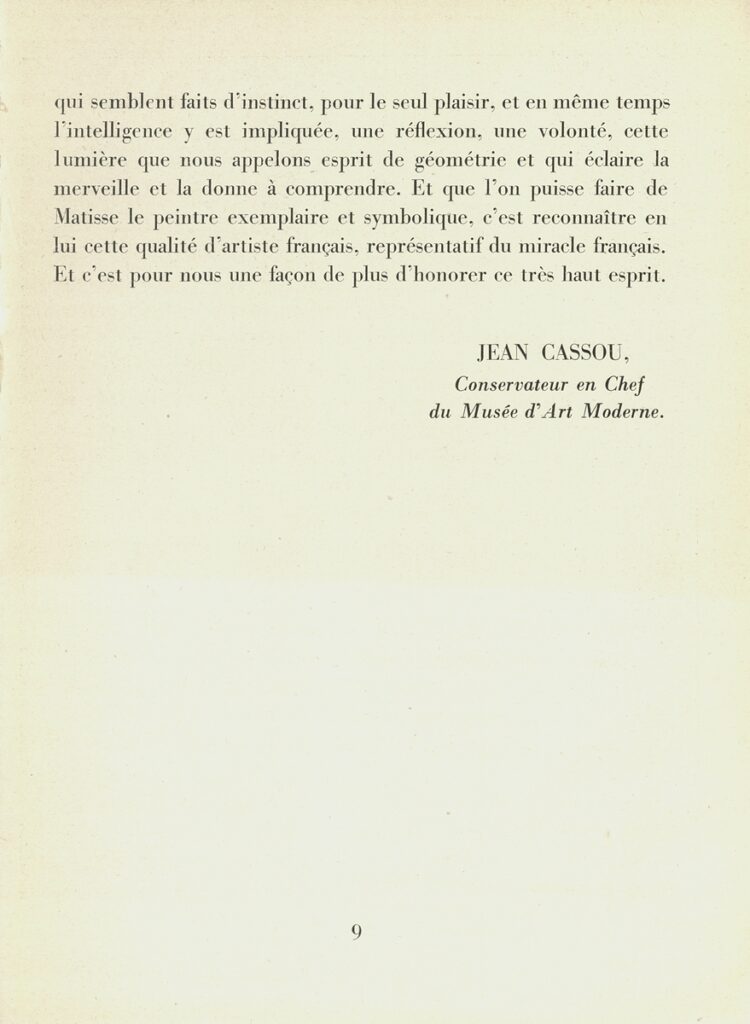 qui semblent faits d'instinct, pour le seul plaisir, et en même temps l'intelligence y est impliquée, une réflexion, une volonté, cette lumière que nous appelons esprit de géométrie et qui éclaire la merveille et la donne à comprendre. Et que l'on puisse faire de Matisse le peintre exemplaire et symbolique, c'est reconnaître en lui cette qualité d'artiste français, représentatif du miracle français. Et c'est pour nous une façon de plus d'honorer ce très haut esprit.

JEAN CASSOU,
Conservateur en Chef
du Musée d'Art Moderne.

9